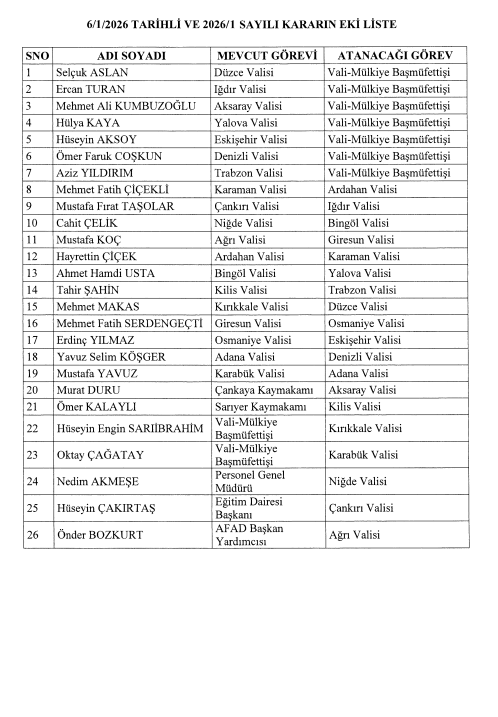 6/1/2026 TARİHLİ VE 2026/1 SAYILI KARARIN EKİ LİSTE

| SNO | ADI SOYADI | MEVCUT GÖREVİ | ATANACAĞI GÖREV |
|---|---|---|---|
| 1 | Selçuk ASLAN | Düzce Valisi | Vali-Mülkiye Başmüfettişi |
| 2 | Ercan TURAN | Iğdır Valisi | Vali-Mülkiye Başmüfettişi |
| 3 | Mehmet Ali KUMBUZOĞLU | Aksaray Valisi | Vali-Mülkiye Başmüfettişi |
| 4 | Hülya KAYA | Yalova Valisi | Vali-Mülkiye Başmüfettişi |
| 5 | Hüseyin AKSOY | Eskişehir Valisi | Vali-Mülkiye Başmüfettişi |
| 6 | Ömer Faruk COŞKUN | Denizli Valisi | Vali-Mülkiye Başmüfettişi |
| 7 | Aziz YILDIRIM | Trabzon Valisi | Vali-Mülkiye Başmüfettişi |
| 8 | Mehmet Fatih ÇİÇEKLİ | Karaman Valisi | Ardahan Valisi |
| 9 | Mustafa Fırat TAŞOLAR | Çankırı Valisi | Iğdır Valisi |
| 10 | Cahit ÇELİK | Niğde Valisi | Bingöl Valisi |
| 11 | Mustafa KOÇ | Ağrı Valisi | Giresun Valisi |
| 12 | Hayrettin ÇİÇEK | Ardahan Valisi | Karaman Valisi |
| 13 | Ahmet Hamdi USTA | Bingöl Valisi | Yalova Valisi |
| 14 | Tahir ŞAHİN | Kilis Valisi | Trabzon Valisi |
| 15 | Mehmet MAKAS | Kırıkkale Valisi | Düzce Valisi |
| 16 | Mehmet Fatih SERDENGEÇTİ | Giresun Valisi | Osmaniye Valisi |
| 17 | Erdinç YILMAZ | Osmaniye Valisi | Eskişehir Valisi |
| 18 | Yavuz Selim KÖŞGER | Adana Valisi | Denizli Valisi |
| 19 | Mustafa YAVUZ | Karabük Valisi | Adana Valisi |
| 20 | Murat DURU | Çankaya Kaymakamı | Aksaray Valisi |
| 21 | Ömer KALAYLI | Sarıyer Kaymakamı | Kilis Valisi |
| 22 | Hüseyin Engin SARIİBRAHİM | Vali-Mülkiye Başmüfettişi | Kırıkkale Valisi |
| 23 | Oktay ÇAĞATAY | Vali-Mülkiye Başmüfettişi | Karabük Valisi |
| 24 | Nedim AKMEŞE | Personel Genel Müdürü | Niğde Valisi |
| 25 | Hüseyin ÇAKIRTAŞ | Eğitim Dairesi Başkanı | Çankırı Valisi |
| 26 | Önder BOZKURT | AFAD Başkan Yardımcısı | Ağrı Valisi |